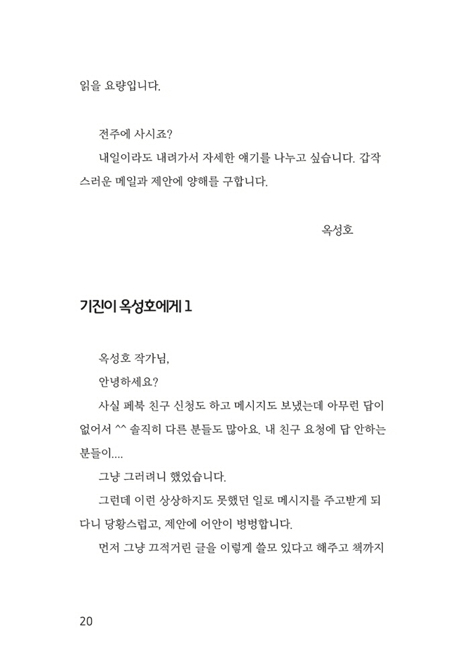 읽을 요량입니다.

전주에 사시죠?

내일이라도 내려가서 자세한 얘기를 나누고 싶습니다. 갑작스러운 메일과 제안에 양해를 구합니다.

옥성호

기진이 옥성호에게 1

옥성호 작가님,

안녕하세요?

사실 페북 친구 신청도 하고 메시지도 보냈는데 아무런 답이 없어서 ^^ 솔직히 다른 분들도 많아요. 내 친구 요청에 답 안하는 분들이....

그냥 그러려니 했었습니다.

그런데 이런 상상하지도 못했던 일로 메시지를 주고받게 되다니 당황스럽고, 제안에 어안이 벙벙합니다.

먼저 그냥 끄적거린 글을 이렇게 쓸모 있다고 해주고 책까지

20